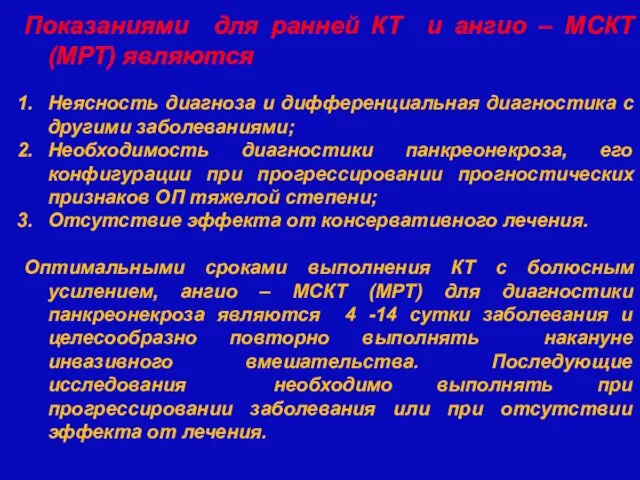 Показаниями для ранней КТ и ангио – МСКТ (МРТ) являются

1. Неясность диагноза и дифференциальная диагностика с другими заболеваниями;
2. Необходимость диагностики панкреонекроза, его конфигурации при прогрессировании прогностических признаков ОП тяжелой степени;
3. Отсутствие эффекта от консервативного лечения.

Оптимальными сроками выполнения КТ с болюсным усилением, ангио – МСКТ (МРТ) для диагностики панкреонекроза являются 4 -14 сутки заболевания и целесообразно повторно выполнять накануне инвазивного вмешательства. Последующие исследования необходимо выполнять при прогрессировании заболевания или при отсутствии эффекта от лечения.